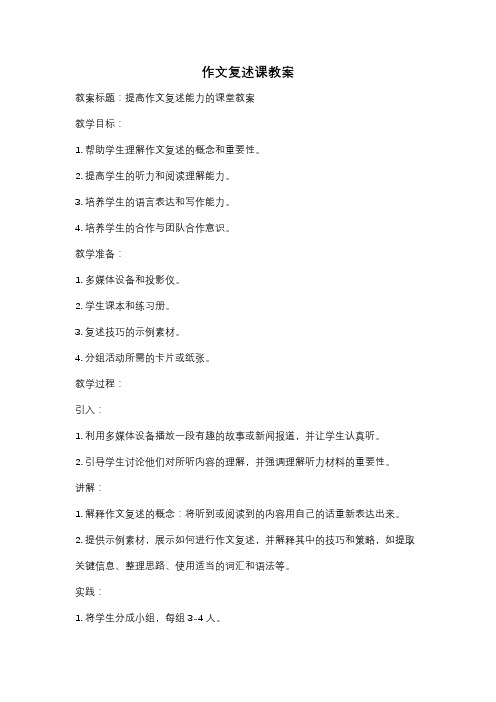 作文复述课教案

教案标题：提高作文复述能力的课堂教案

教学目标：

1. 帮助学生理解作文复述的概念和重要性。

2. 提高学生的听力和阅读理解能力。

3. 培养学生的语言表达和写作能力。

4. 培养学生的合作与团队合作意识。

教学准备：

1. 多媒体设备和投影仪。

2. 学生课本和练习册。

3. 复述技巧的示例素材。

4. 分组活动所需的卡片或纸张。

教学过程：

引入：

1. 利用多媒体设备播放一段有趣的故事或新闻报道，并让学生认真听。

2. 引导学生讨论他们对所听内容的理解，并强调理解听力材料的重要性。

讲解：

1. 解释作文复述的概念：将听到或阅读到的内容用自己的话重新表达出来。

2. 提供示例素材，展示如何进行作文复述，并解释其中的技巧和策略，如提取关键信息、整理思路、使用适当的词汇和语法等。

实践：

1. 将学生分成小组，每组 3-4 人。